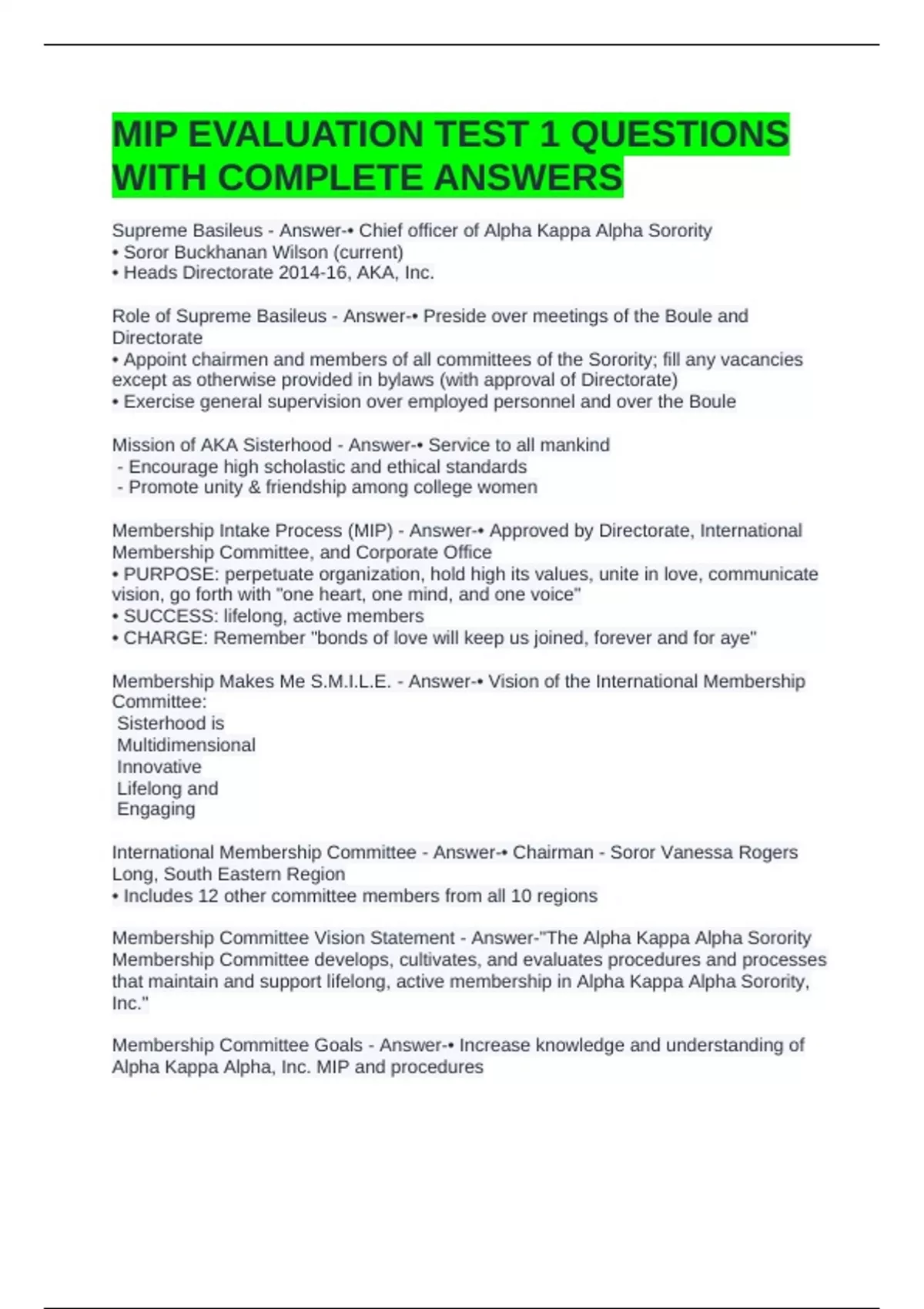 MIP EVALUATION TEST 1 QUESTIONS WITH COMPLETE ANSWERS

Supreme Basileus - Answer-• Chief officer of Alpha Kappa Alpha Sorority
• Soror Buckhanan Wilson (current)
• Heads Directorate 2014-16, AKA, Inc.

Role of Supreme Basileus - Answer-• Preside over meetings of the Boule and Directorate
• Appoint chairmen and members of all committees of the Sorority; fill any vacancies except as otherwise provided in bylaws (with approval of Directorate)
• Exercise general supervision over employed personnel and over the Boule

Mission of AKA Sisterhood - Answer-• Service to all mankind
- Encourage high scholastic and ethical standards
- Promote unity & friendship among college women

Membership Intake Process (MIP) - Answer-• Approved by Directorate, International Membership Committee, and Corporate Office
• PURPOSE: perpetuate organization, hold high its values, unite in love, communicate vision, go forth with "one heart, one mind, and one voice"
• SUCCESS: lifelong, active members
• CHARGE: Remember "bonds of love will keep us joined, forever and for aye"

Membership Makes Me S.M.I.L.E. - Answer-• Vision of the International Membership Committee:
Sisterhood is
Multidimensional
Innovative
Lifelong and
Engaging

International Membership Committee - Answer-• Chairman - Soror Vanessa Rogers Long, South Eastern Region
• Includes 12 other committee members from all 10 regions

Membership Committee Vision Statement - Answer-"The Alpha Kappa Alpha Sorority Membership Committee develops, cultivates, and evaluates procedures and processes that maintain and support lifelong, active membership in Alpha Kappa Alpha Sorority, Inc."

Membership Committee Goals - Answer-• Increase knowledge and understanding of Alpha Kappa Alpha, Inc. MIP and procedures